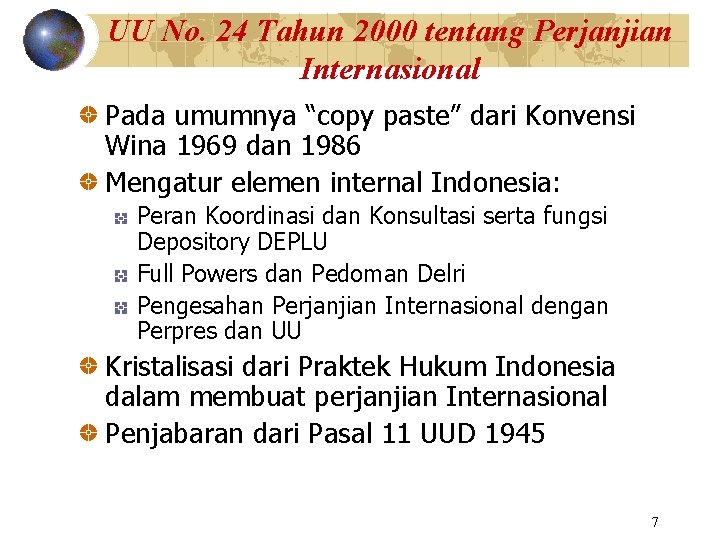 UU No. 24 Tahun 2000 tentang Perjanjian Internasional

Pada umumnya “copy paste” dari Konvensi Wina 1969 dan 1986

Mengatur elemen internal Indonesia:

Peran Koordinasi dan Konsultasi serta fungsi Depository DEPLU

Full Powers dan Pedoman Delri

Pengesahan Perjanjian Internasional dengan Perpres dan UU

Kristalisasi dari Praktek Hukum Indonesia dalam membuat perjanjian Internasional

Penjabaran dari Pasal 11 UUD 1945

7